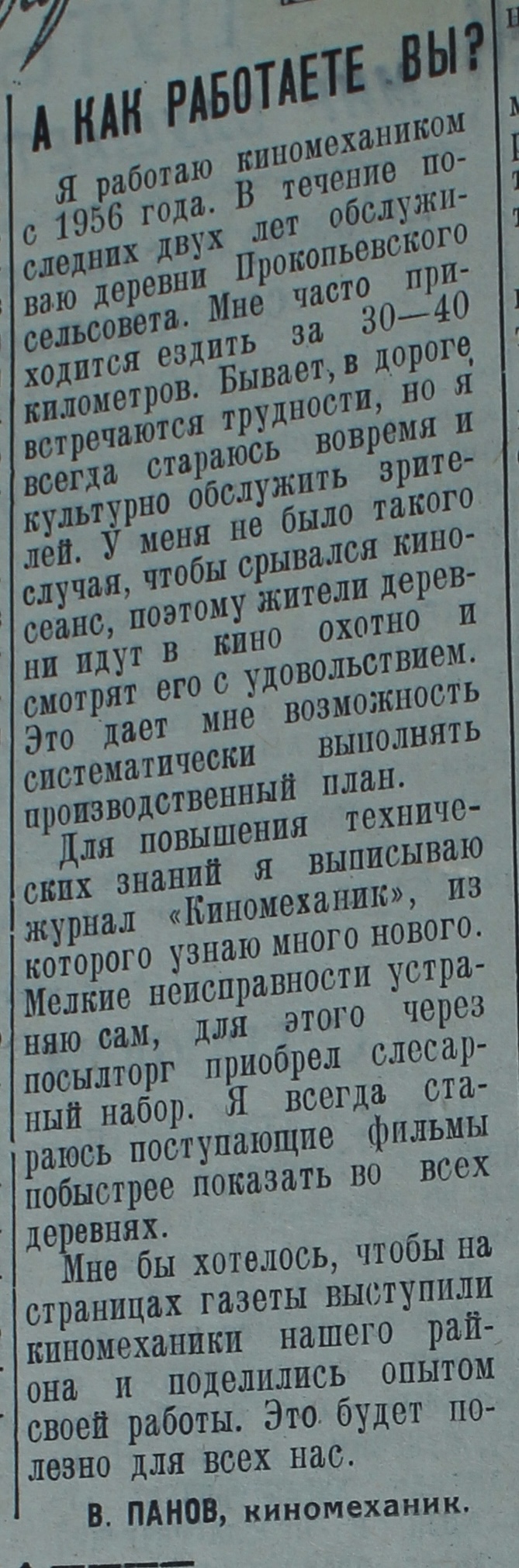 А КАК РАБОТАЕТЕ ВЫ?

Я работаю киномехаником с 1956 года. В течение последних двух лет обслуживаю деревни Прокопьевского сельсовета. Мне часто приходится ездить за 30—40 километров. Бывает, в дороге встречаются трудности, но я всегда стараюсь вовремя и культурно обслужить зрителей. У меня не было такого случая, чтобы срывался киносеанс, поэтому жители деревни идут в кино охотно и смотрят его с удовольствием. Это дает мне возможность систематически выполнять производственный план.

Для повышения технических знаний я выписываю журнал «Киномеханик», из которого узнаю много нового. Мелкие неисправности устраняю сам, для этого через посылторг приобрел слесарный набор. Я всегда стараюсь поступающие фильмы побыстрее показать во всех деревнях.

Мне бы хотелось, чтобы на страницах газеты выступили киномеханики нашего района и поделились опытом своей работы. Это будет полезно для всех нас.

В. ПАНОВ, киномеханик.